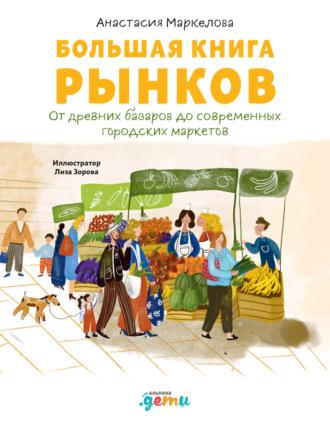 Анастасия Маркелова

БОЛЬШАЯ КНИГА РЫНКОВ

От древних базаров до современных городских маркетов

Иллюстратор
Лиза Зорова

альпина
.дети